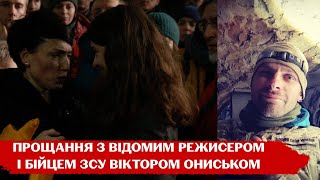 ПРОЩАННЯ З ВІДОМИМ РЕЖИСЕРОМ
І БІЙЦЕМ ЗСУ ВІКТОРОМ ОНИСЬКОМ